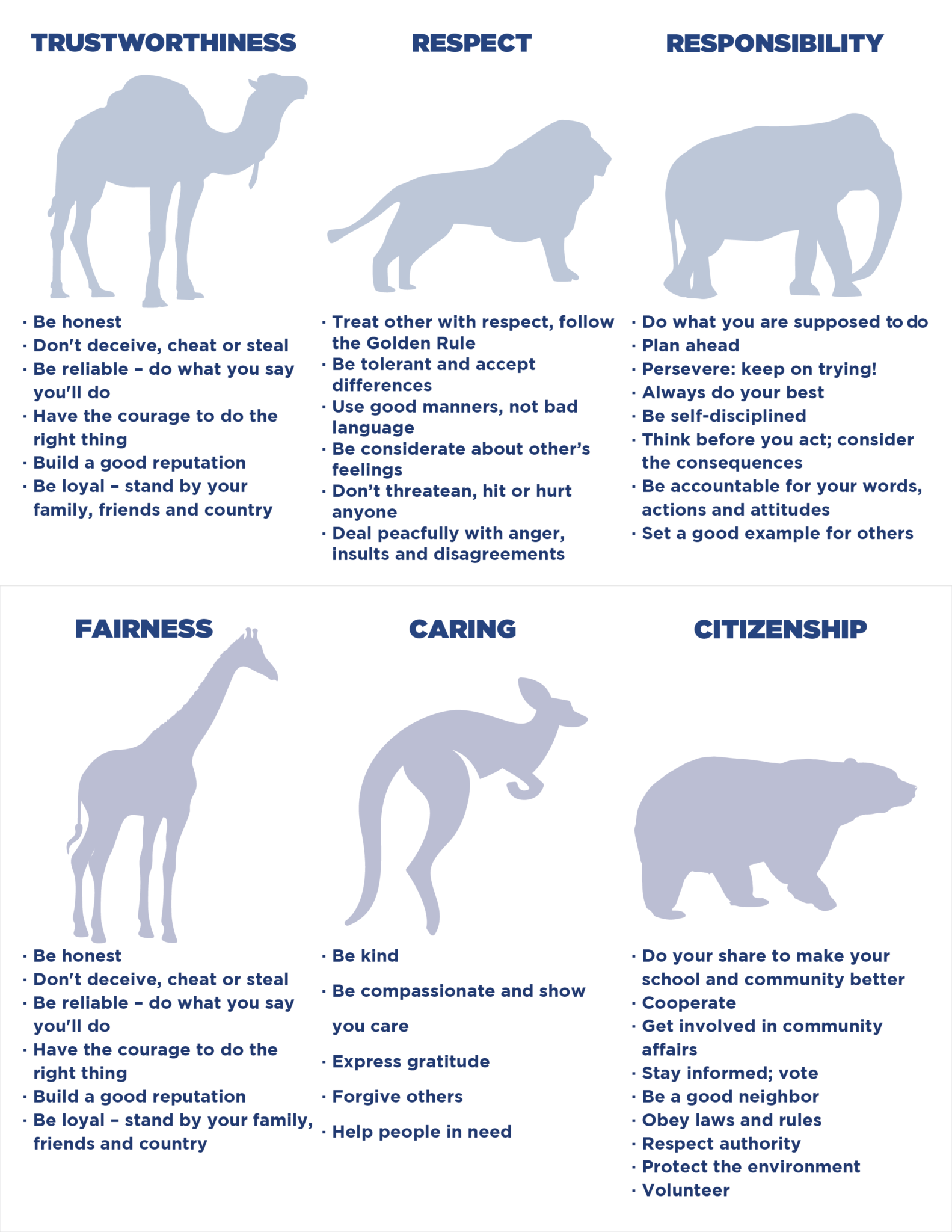 TRUSTWORTHINESS

· Be honest
· Don't deceive, cheat or steal
· Be reliable – do what you say you'll do
· Have the courage to do the right thing
· Build a good reputation
· Be loyal – stand by your family, friends and country

RESPECT

· Treat other with respect, follow the Golden Rule
· Be tolerant and accept differences
· Use good manners, not bad language
· Be considerate about other's feelings
· Don't threatean, hit or hurt anyone
· Deal peacfully with anger, insults and disagreements

RESPONSIBILITY

· Do what you are supposed to do
· Plan ahead
· Persevere: keep on trying!
· Always do your best
· Be self-disciplined
· Think before you act; consider the consequences
· Be accountable for your words, actions and attitudes
· Set a good example for others

FAIRNESS

· Be honest
· Don't deceive, cheat or steal
· Be reliable – do what you say you'll do
· Have the courage to do the right thing
· Build a good reputation
· Be loyal – stand by your family, friends and country

CARING

· Be kind
· Be compassionate and show you care
· Express gratitude
· Forgive others
· Help people in need

CITIZENSHIP

· Do your share to make your school and community better
· Cooperate
· Get involved in community affairs
· Stay informed; vote
· Be a good neighbor
· Obey laws and rules
· Respect authority
· Protect the environment
· Volunteer